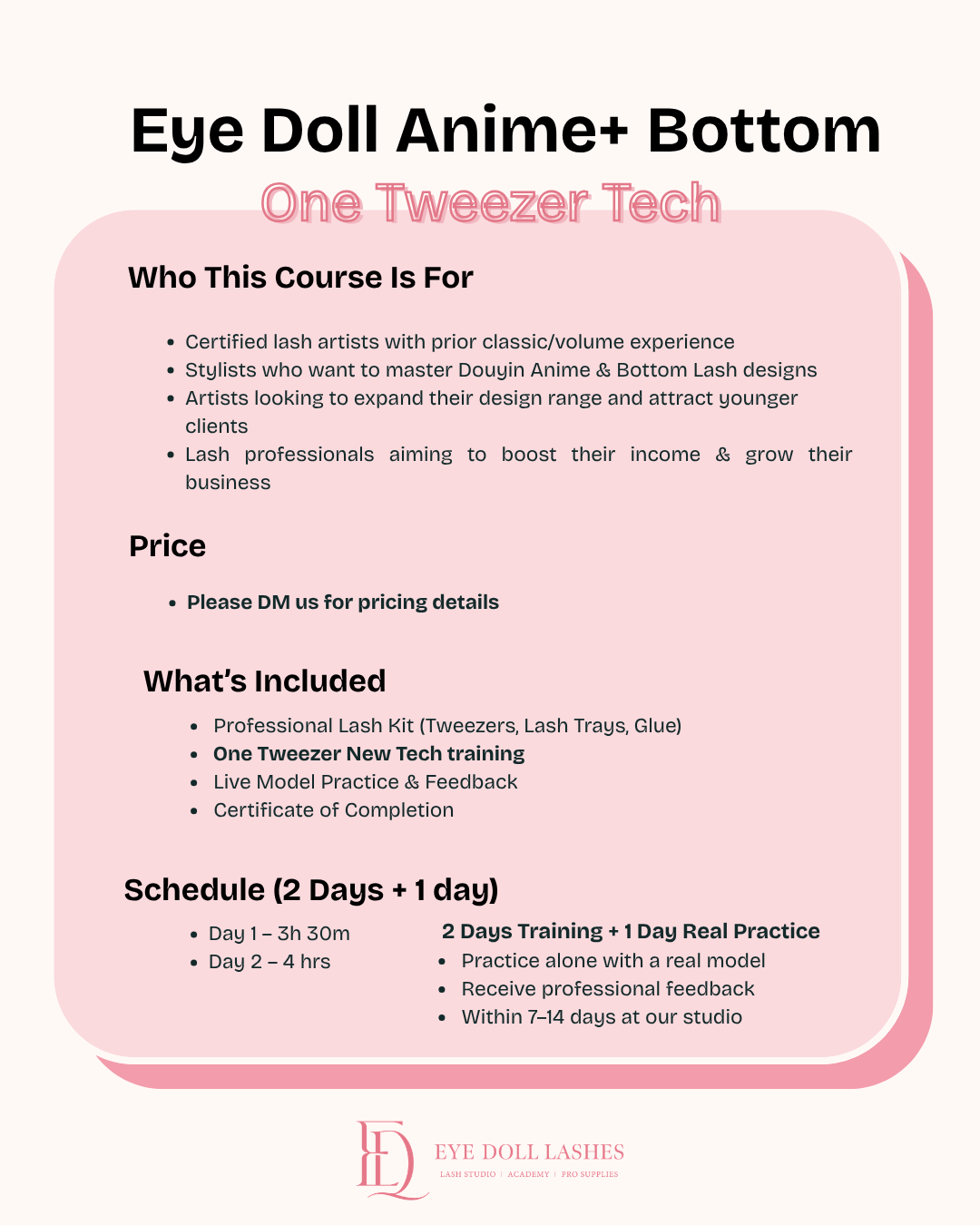 Eye Doll Anime+ Bottom

One Tweezer Tech

Who This Course Is For

- Certified lash artists with prior classic/volume experience
- Stylists who want to master Douyin Anime & Bottom Lash designs
- Artists looking to expand their design range and attract younger clients
- Lash professionals aiming to boost their income & grow their business

Price

- Please DM us for pricing details

What's Included

- Professional Lash Kit (Tweezers, Lash Trays, Glue)
- One Tweezer New Tech training
- Live Model Practice & Feedback
- Certificate of Completion

Schedule (2 Days + 1 day)

- Day 1 – 3h 30m
- Day 2 – 4 hrs

2 Days Training + 1 Day Real Practice

- Practice alone with a real model
- Receive professional feedback
- Within 7–14 days at our studio

EDL

EYE DOLL LASHES

LASH STUDIO | ACADEMY | PRO SUPPLIES